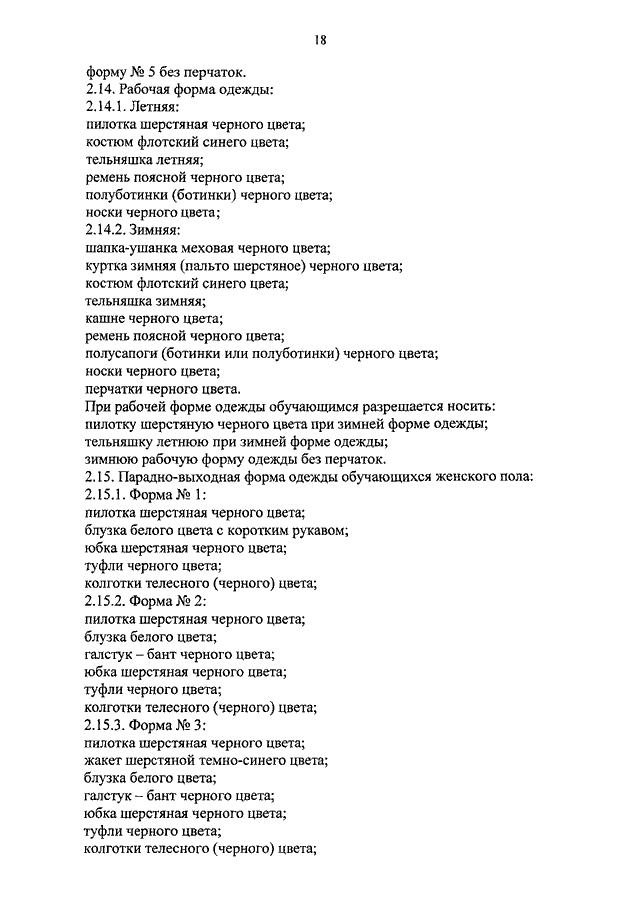 18

форму № 5 без перчаток.
2.14. Рабочая форма одежды:
2.14.1. Летняя:
пилотка шерстяная черного цвета;
костюм флотский синего цвета;
тельняшка летняя;
ремень поясной черного цвета;
полуботинки (ботинки) черного цвета;
носки черного цвета;
2.14.2. Зимняя:
шапка-ушанка меховая черного цвета;
куртка зимняя (пальто шерстяное) черного цвета;
костюм флотский синего цвета;
тельняшка зимняя;
кашне черного цвета;
ремень поясной черного цвета;
полусапоги (ботинки или полуботинки) черного цвета;
носки черного цвета;
перчатки черного цвета.
При рабочей форме одежды обучающимся разрешается носить:
пилотку шерстяную черного цвета при зимней форме одежды;
тельняшку летнюю при зимней форме одежды;
зимнюю рабочую форму одежды без перчаток.
2.15. Парадно-выходная форма одежды обучающихся женского пола:
2.15.1. Форма № 1:
пилотка шерстяная черного цвета;
блузка белого цвета с коротким рукавом;
юбка шерстяная черного цвета;
туфли черного цвета;
колготки телесного (черного) цвета;
2.15.2. Форма № 2:
пилотка шерстяная черного цвета;
блузка белого цвета;
галстук – бант черного цвета;
юбка шерстяная черного цвета;
туфли черного цвета;
колготки телесного (черного) цвета;
2.15.3. Форма № 3:
пилотка шерстяная черного цвета;
жакет шерстяной темно-синего цвета;
блузка белого цвета;
галстук – бант черного цвета;
юбка шерстяная черного цвета;
туфли черного цвета;
колготки телесного (черного) цвета;